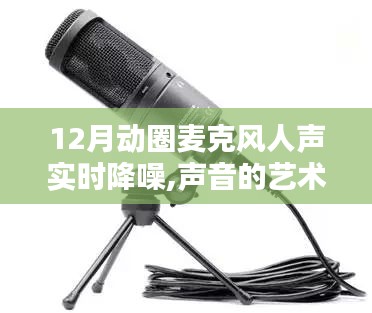 12月动圈麦克风人声实时降噪,声音的艺术